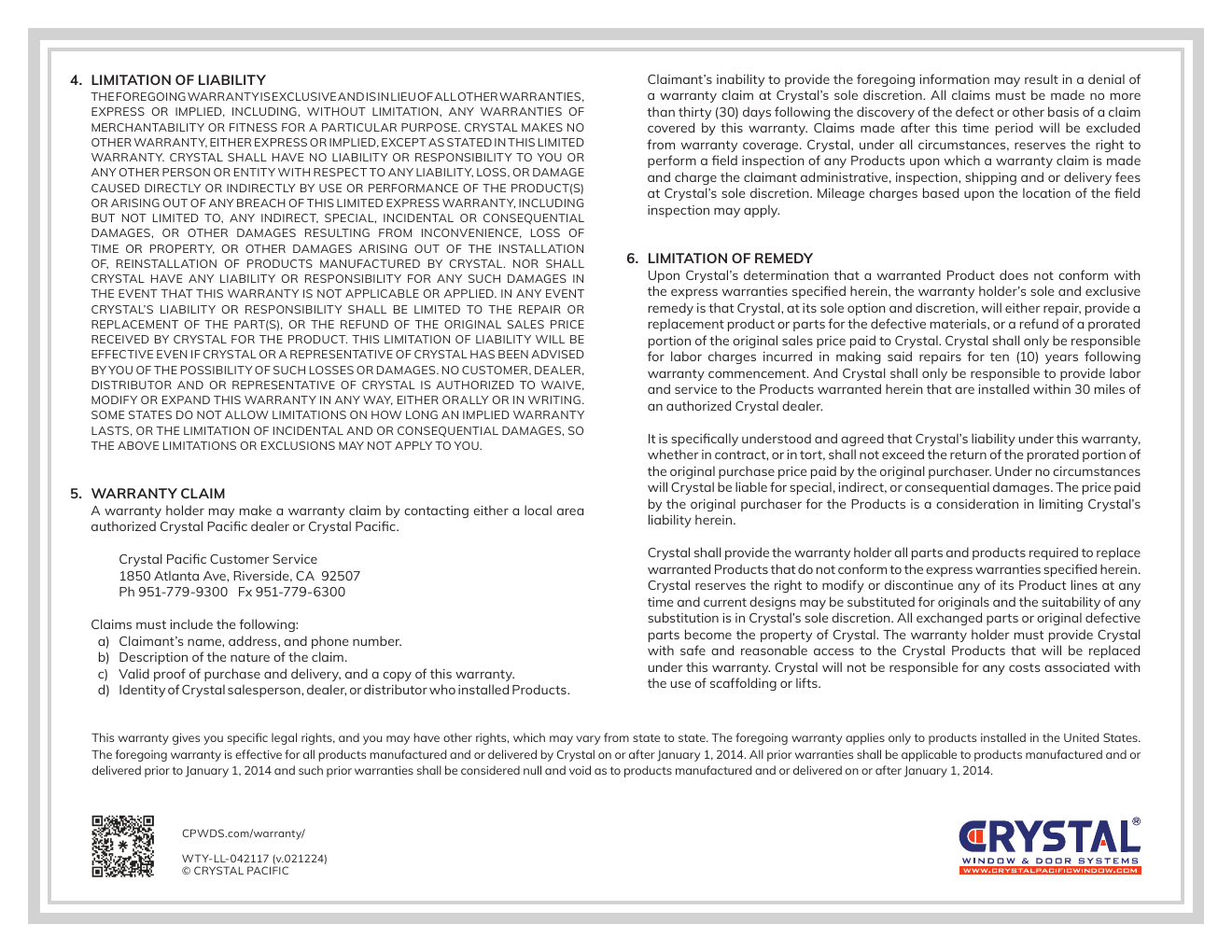 4. LIMITATION OF LIABILITY
THE FOREGOING WARRANTY IS EXCLUSIVE AND IS IN LIEU OF ALL OTHER WARRANTIES, EXPRESS OR IMPLIED, INCLUDING, WITHOUT LIMITATION, ANY WARRANTIES OF MERCHANTABILITY OR FITNESS FOR A PARTICULAR PURPOSE. CRYSTAL MAKES NO OTHER WARRANTY, EITHER EXPRESS OR IMPLIED, EXCEPT AS STATED IN THIS LIMITED WARRANTY. CRYSTAL SHALL HAVE NO LIABILITY OR RESPONSIBILITY TO YOU OR ANY OTHER PERSON OR ENTITY WITH RESPECT TO ANY LIABILITY, LOSS, OR DAMAGE CAUSED DIRECTLY OR INDIRECTLY BY USE OR PERFORMANCE OF THE PRODUCT(S) OR ARISING OUT OF ANY BREACH OF THIS LIMITED EXPRESS WARRANTY, INCLUDING BUT NOT LIMITED TO, ANY INDIRECT, SPECIAL, INCIDENTAL OR CONSEQUENTIAL DAMAGES, OR OTHER DAMAGES RESULTING FROM INCONVENIENCE, LOSS OF TIME OR PROPERTY, OR OTHER DAMAGES ARISING OUT OF THE INSTALLATION OF, REINSTALLATION OF PRODUCTS MANUFACTURED BY CRYSTAL. NOR SHALL CRYSTAL HAVE ANY LIABILITY OR RESPONSIBILITY FOR ANY SUCH DAMAGES IN THE EVENT THAT THIS WARRANTY IS NOT APPLICABLE OR APPLIED. IN ANY EVENT CRYSTAL'S LIABILITY OR RESPONSIBILITY SHALL BE LIMITED TO THE REPAIR OR REPLACEMENT OF THE PART(S), OR THE REFUND OF THE ORIGINAL SALES PRICE RECEIVED BY CRYSTAL FOR THE PRODUCT. THIS LIMITATION OF LIABILITY WILL BE EFFECTIVE EVEN IF CRYSTAL OR A REPRESENTATIVE OF CRYSTAL HAS BEEN ADVISED BY YOU OF THE POSSIBILITY OF SUCH LOSSES OR DAMAGES. NO CUSTOMER, DEALER, DISTRIBUTOR AND OR REPRESENTATIVE OF CRYSTAL IS AUTHORIZED TO WAIVE, MODIFY OR EXPAND THIS WARRANTY IN ANY WAY, EITHER ORALLY OR IN WRITING. SOME STATES DO NOT ALLOW LIMITATIONS ON HOW LONG AN IMPLIED WARRANTY LASTS, OR THE LIMITATION OF INCIDENTAL AND OR CONSEQUENTIAL DAMAGES, SO THE ABOVE LIMITATIONS OR EXCLUSIONS MAY NOT APPLY TO YOU.

5. WARRANTY CLAIM
A warranty holder may make a warranty claim by contacting either a local area authorized Crystal Pacific dealer or Crystal Pacific.

Crystal Pacific Customer Service
1850 Atlanta Ave, Riverside, CA 92507
Ph 951-779-9300 Fx 951-779-6300

Claims must include the following:
a) Claimant's name, address, and phone number.
b) Description of the nature of the claim.
c) Valid proof of purchase and delivery, and a copy of this warranty.
d) Identity of Crystal salesperson, dealer, or distributor who installed Products.

Claimant's inability to provide the foregoing information may result in a denial of a warranty claim at Crystal's sole discretion. All claims must be made no more than thirty (30) days following the discovery of the defect or other basis of a claim covered by this warranty. Claims made after this time period will be excluded from warranty coverage. Crystal, under all circumstances, reserves the right to perform a field inspection of any Products upon which a warranty claim is made and charge the claimant administrative, inspection, shipping and or delivery fees at Crystal's sole discretion. Mileage charges based upon the location of the field inspection may apply.

6. LIMITATION OF REMEDY
Upon Crystal's determination that a warranted Product does not conform with the express warranties specified herein, the warranty holder's sole and exclusive remedy is that Crystal, at its sole option and discretion, will either repair, provide a replacement product or parts for the defective materials, or a refund of a prorated portion of the original sales price paid to Crystal. Crystal shall only be responsible for labor charges incurred in making said repairs for ten (10) years following warranty commencement. And Crystal shall only be responsible to provide labor and service to the Products warranted herein that are installed within 30 miles of an authorized Crystal dealer.

It is specifically understood and agreed that Crystal's liability under this warranty, whether in contract, or in tort, shall not exceed the return of the prorated portion of the original purchase price paid by the original purchaser. Under no circumstances will Crystal be liable for special, indirect, or consequential damages. The price paid by the original purchaser for the Products is a consideration in limiting Crystal's liability herein.

Crystal shall provide the warranty holder all parts and products required to replace warranted Products that do not conform to the express warranties specified herein. Crystal reserves the right to modify or discontinue any of its Product lines at any time and current designs may be substituted for originals and the suitability of any substitution is in Crystal's sole discretion. All exchanged parts or original defective parts become the property of Crystal. The warranty holder must provide Crystal with safe and reasonable access to the Crystal Products that will be replaced under this warranty. Crystal will not be responsible for any costs associated with the use of scaffolding or lifts.

This warranty gives you specific legal rights, and you may have other rights, which may vary from state to state. The foregoing warranty applies only to products installed in the United States. The foregoing warranty is effective for all products manufactured and or delivered by Crystal on or after January 1, 2014. All prior warranties shall be applicable to products manufactured and or delivered prior to January 1, 2014 and such prior warranties shall be considered null and void as to products manufactured and or delivered on or after January 1, 2014.

CPWDS.com/warranty/

WTY-LL-042117 (v.021224)
© CRYSTAL PACIFIC

CRYSTAL®
WINDOW & DOOR SYSTEMS
WWW.CRYSTALPACIFICWINDOW.COM